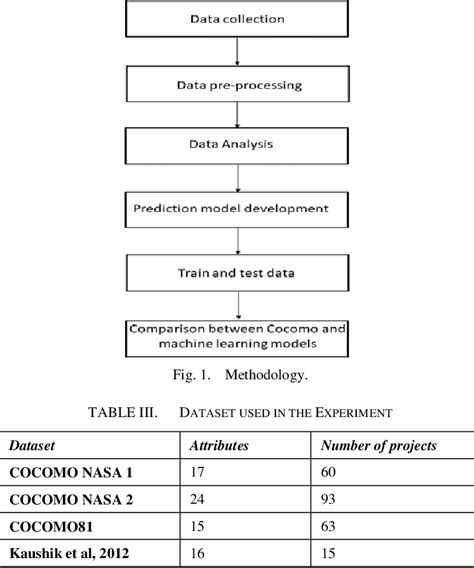 Data collection

Data pre-processing

Data Analysis

Prediction model development

Train and test data

Comparison between Cocomo and machine learning models

Fig. 1. Methodology.

TABLE III. DATASET USED IN THE EXPERIMENT

| Dataset | Attributes | Number of projects |
|---|---|---|
| COCOMO NASA 1 | 17 | 60 |
| COCOMO NASA 2 | 24 | 93 |
| COCOMO81 | 15 | 63 |
| Kaushik et al, 2012 | 16 | 15 |